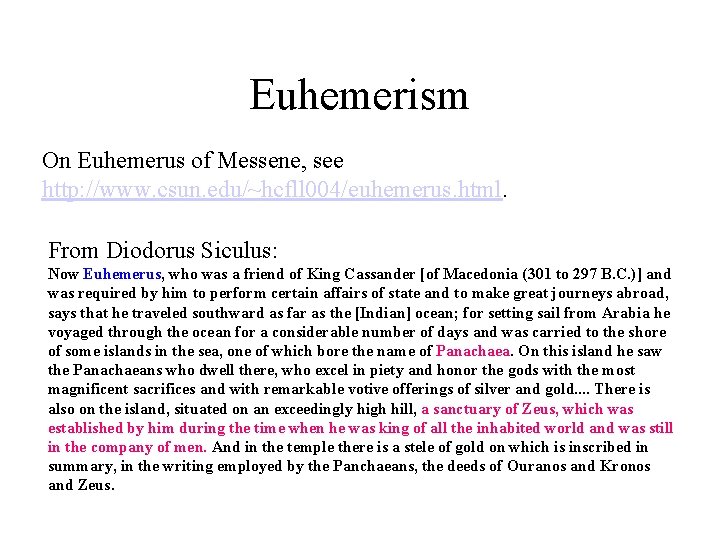 Euhemerism

On Euhemerus of Messene, see http://www.csun.edu/~hcfll004/euhemerus.html.

From Diodorus Siculus:
Now Euhemerus, who was a friend of King Cassander [of Macedonia (301 to 297 B.C.)] and was required by him to perform certain affairs of state and to make great journeys abroad, says that he traveled southward as far as the [Indian] ocean; for setting sail from Arabia he voyaged through the ocean for a considerable number of days and was carried to the shore of some islands in the sea, one of which bore the name of Panachaea. On this island he saw the Panachaeans who dwell there, who excel in piety and honor the gods with the most magnificent sacrifices and with remarkable votive offerings of silver and gold.... There is also on the island, situated on an exceedingly high hill, a sanctuary of Zeus, which was established by him during the time when he was king of all the inhabited world and was still in the company of men. And in the temple there is a stele of gold on which is inscribed in summary, in the writing employed by the Panchaeans, the deeds of Ouranos and Kronos and Zeus.